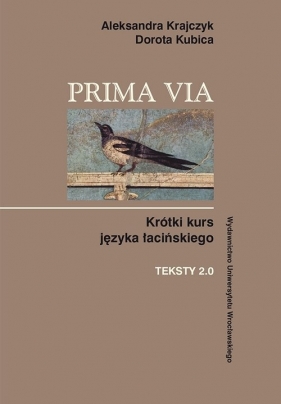 Aleksandra Krajczyk
Dorota Kubica

PRIMA VIA

Krótki kurs
języka łacińskiego

TEKSTY 2.0

Wydawnictwo Uniwersytetu Wrocławskiego